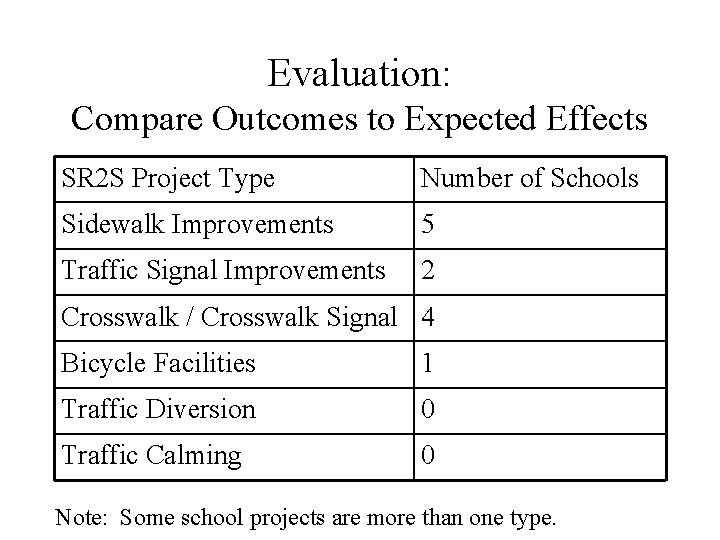 Evaluation:
Compare Outcomes to Expected Effects

| SR2S Project Type | Number of Schools |
|---|---|
| Sidewalk Improvements | 5 |
| Traffic Signal Improvements | 2 |
| Crosswalk / Crosswalk Signal | 4 |
| Bicycle Facilities | 1 |
| Traffic Diversion | 0 |
| Traffic Calming | 0 |

Note: Some school projects are more than one type.